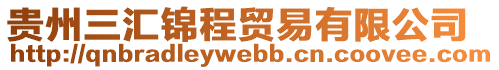 贵州三汇锦程贸易有限公司
http://qnbradleywebb.cn.coovee.com